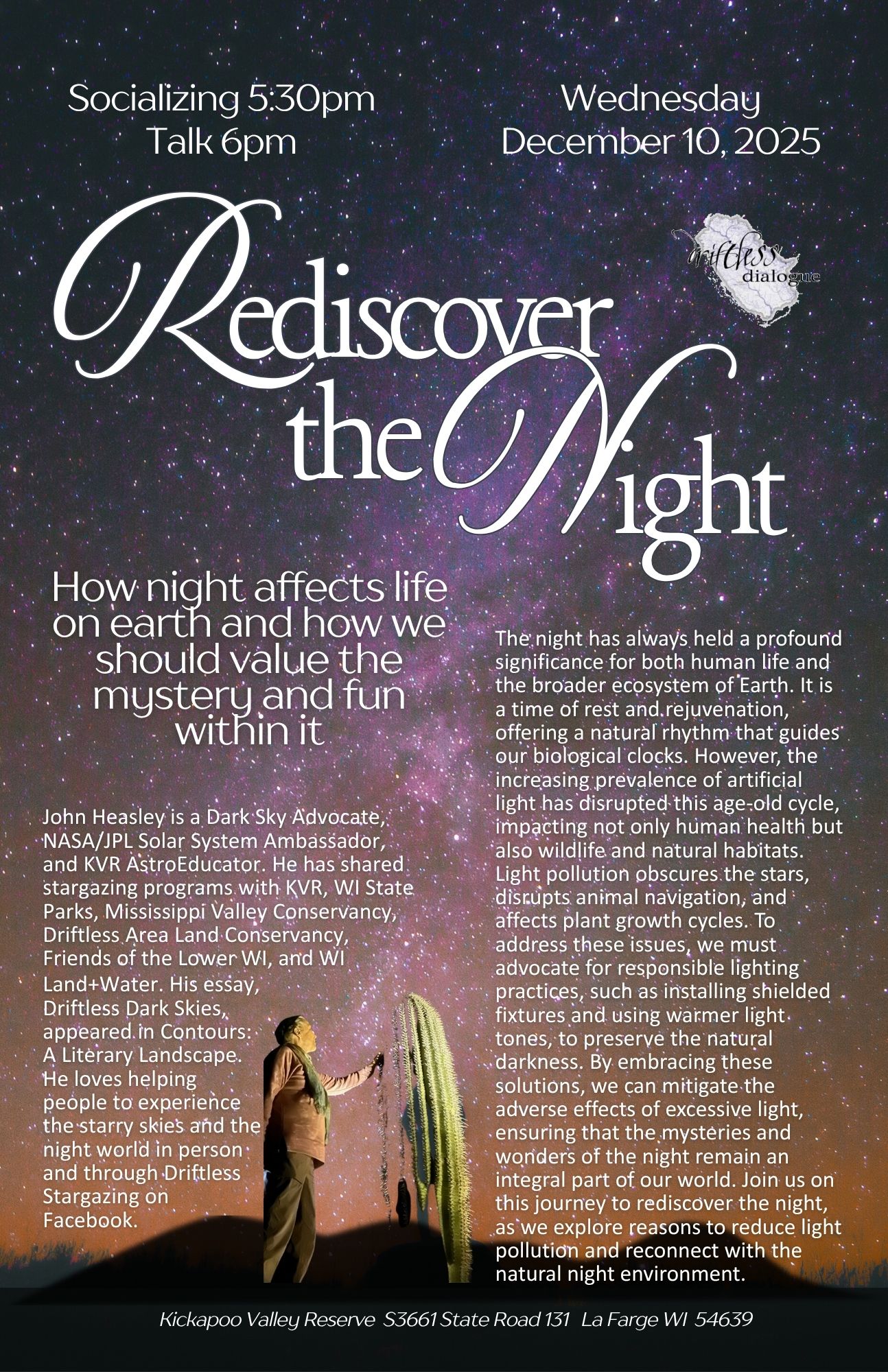 Socializing 5:30pm
Talk 6pm

Wednesday
December 10, 2025

driftless
dialogue

Rediscover
the Night

How night affects life on earth and how we should value the mystery and fun within it

John Heasley is a Dark Sky Advocate, NASA/JPL Solar System Ambassador, and KVR AstroEducator. He has shared stargazing programs with KVR, WI State Parks, Mississippi Valley Conservancy, Driftless Area Land Conservancy, Friends of the Lower WI, and WI Land+Water. His essay, Driftless Dark Skies, appeared in Contours: A Literary Landscape. He loves helping people to experience the starry skies and the night world in person and through Driftless Stargazing on Facebook.

The night has always held a profound significance for both human life and the broader ecosystem of Earth. It is a time of rest and rejuvenation, offering a natural rhythm that guides our biological clocks. However, the increasing prevalence of artificial light has disrupted this age-old cycle, impacting not only human health but also wildlife and natural habitats. Light pollution obscures the stars, disrupts animal navigation, and affects plant growth cycles. To address these issues, we must advocate for responsible lighting practices, such as installing shielded fixtures and using warmer light tones, to preserve the natural darkness. By embracing these solutions, we can mitigate the adverse effects of excessive light, ensuring that the mysteries and wonders of the night remain an integral part of our world. Join us on this journey to rediscover the night, as we explore reasons to reduce light pollution and reconnect with the natural night environment.

Kickapoo Valley Reserve S3661 State Road 131 La Farge WI 54639